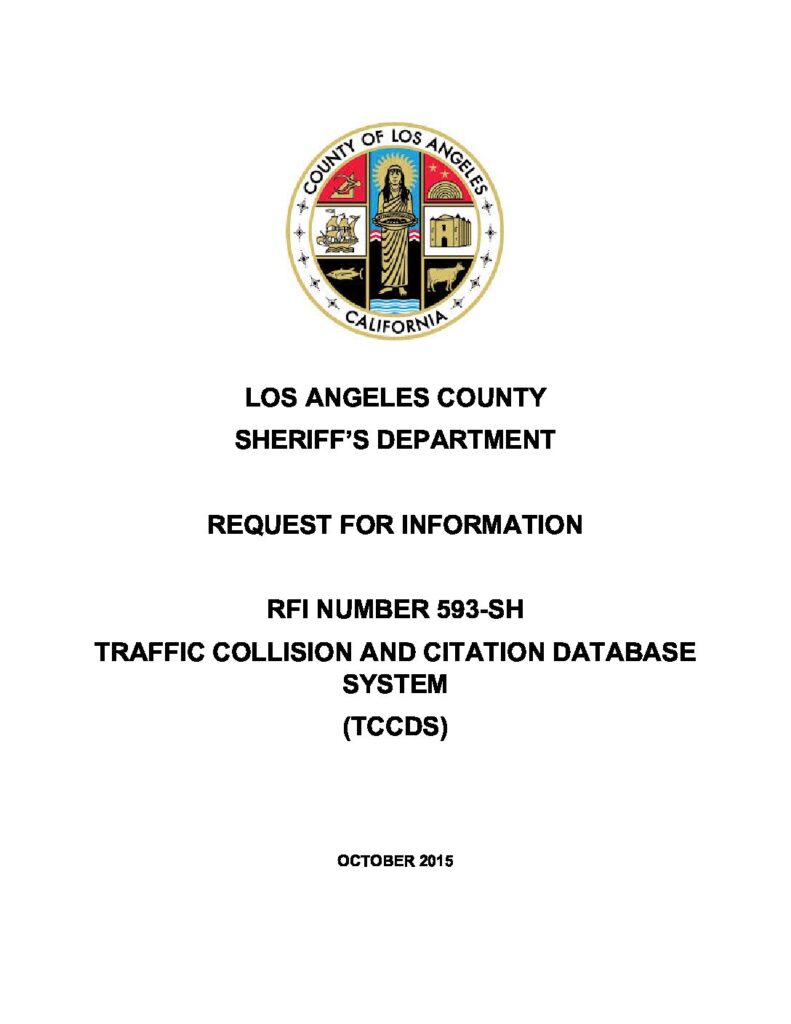 COUNTY OF LOS ANGELES
CALIFORNIA

LOS ANGELES COUNTY
SHERIFF'S DEPARTMENT

REQUEST FOR INFORMATION

RFI NUMBER 593-SH
TRAFFIC COLLISION AND CITATION DATABASE SYSTEM
(TCCDS)

OCTOBER 2015